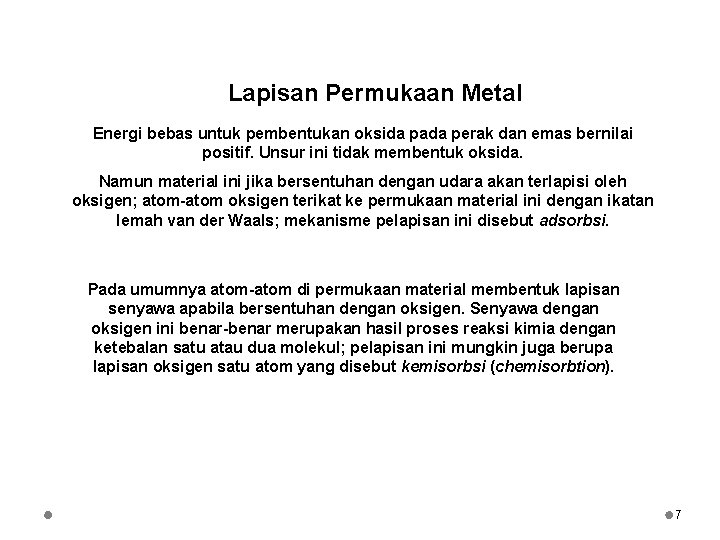 Lapisan Permukaan Metal

Energi bebas untuk pembentukan oksida pada perak dan emas bernilai positif. Unsur ini tidak membentuk oksida.

Namun material ini jika bersentuhan dengan udara akan terlapisi oleh oksigen; atom-atom oksigen terikat ke permukaan material ini dengan ikatan lemah van der Waals; mekanisme pelapisan ini disebut adsorbsi.

Pada umumnya atom-atom di permukaan material membentuk lapisan senyawa apabila bersentuhan dengan oksigen. Senyawa dengan oksigen ini benar-benar merupakan hasil proses reaksi kimia dengan ketebalan satu atau dua molekul; pelapisan ini mungkin juga berupa lapisan oksigen satu atom yang disebut kemisorbsi (chemisorbtion).

7